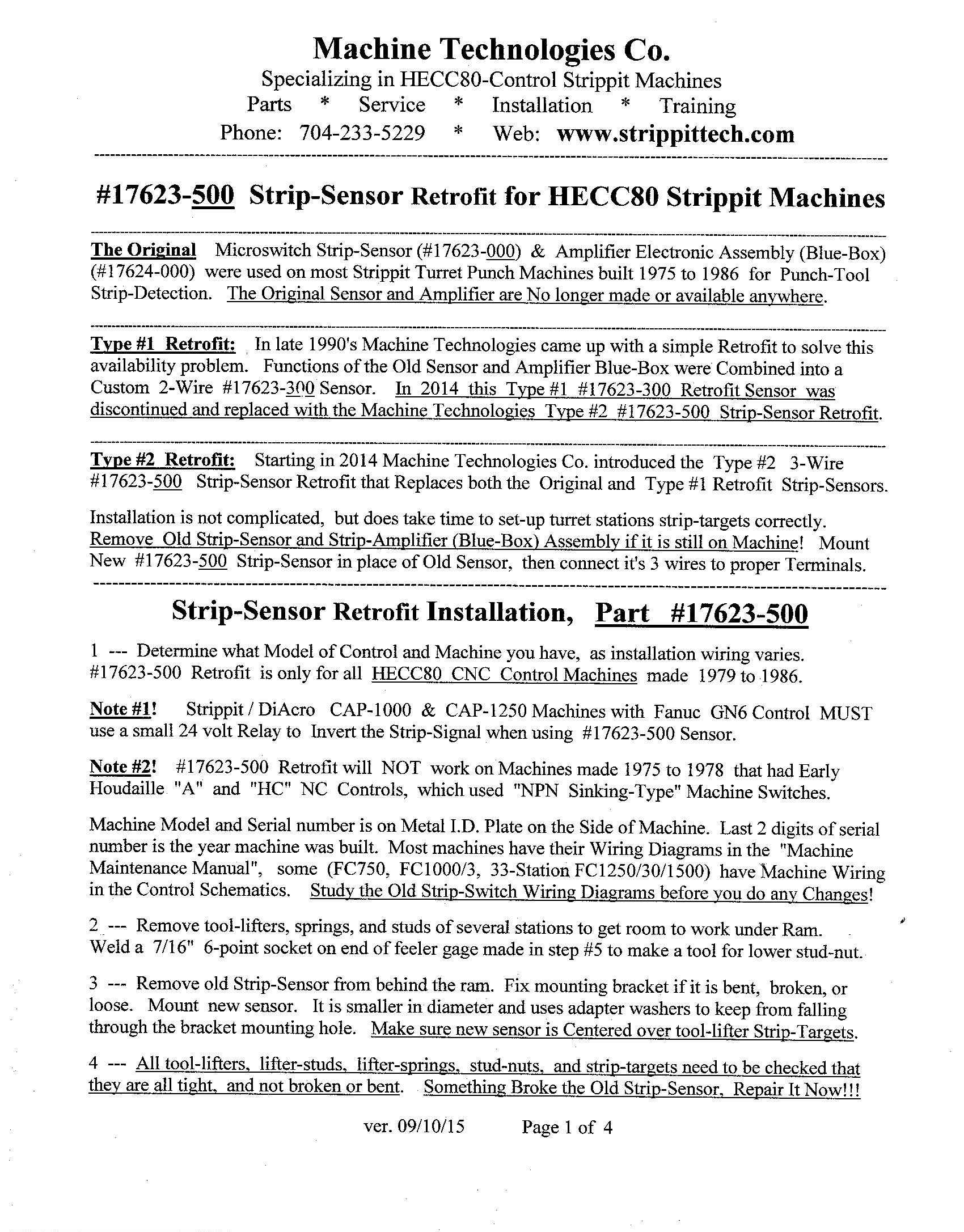 Machine Technologies Co.
Specializing in HECC80-Control Strippit Machines
Parts * Service * Installation * Training
Phone: 704-233-5229 * Web: www.strippittech.com

#17623-500 Strip-Sensor Retrofit for HECC80 Strippit Machines

The Original Microswitch Strip-Sensor (#17623-000) & Amplifier Electronic Assembly (Blue-Box) (#17624-000) were used on most Strippit Turret Punch Machines built 1975 to 1986 for Punch-Tool Strip-Detection. The Original Sensor and Amplifier are No longer made or available anywhere.

Type #1 Retrofit: In late 1990's Machine Technologies came up with a simple Retrofit to solve this availability problem. Functions of the Old Sensor and Amplifier Blue-Box were Combined into a Custom 2-Wire #17623-300 Sensor. In 2014 this Type #1 #17623-300 Retrofit Sensor was discontinued and replaced with the Machine Technologies Type #2 #17623-500 Strip-Sensor Retrofit.

Type #2 Retrofit: Starting in 2014 Machine Technologies Co. introduced the Type #2 3-Wire #17623-500 Strip-Sensor Retrofit that Replaces both the Original and Type #1 Retrofit Strip-Sensors.

Installation is not complicated, but does take time to set-up turret stations strip-targets correctly. Remove Old Strip-Sensor and Strip-Amplifier (Blue-Box) Assembly if it is still on Machine! Mount New #17623-500 Strip-Sensor in place of Old Sensor, then connect it's 3 wires to proper Terminals.

Strip-Sensor Retrofit Installation, Part #17623-500

1 --- Determine what Model of Control and Machine you have, as installation wiring varies. #17623-500 Retrofit is only for all HECC80 CNC Control Machines made 1979 to 1986.

Note #1! Strippit / DiAcro CAP-1000 & CAP-1250 Machines with Fanuc GN6 Control MUST use a small 24 volt Relay to Invert the Strip-Signal when using #17623-500 Sensor.

Note #2! #17623-500 Retrofit will NOT work on Machines made 1975 to 1978 that had Early Houdaille "A" and "HC" NC Controls, which used "NPN Sinking-Type" Machine Switches.

Machine Model and Serial number is on Metal I.D. Plate on the Side of Machine. Last 2 digits of serial number is the year machine was built. Most machines have their Wiring Diagrams in the "Machine Maintenance Manual", some (FC750, FC1000/3, 33-Station FC1250/30/1500) have Machine Wiring in the Control Schematics. Study the Old Strip-Switch Wiring Diagrams before you do any Changes!

2 --- Remove tool-lifters, springs, and studs of several stations to get room to work under Ram. Weld a 7/16" 6-point socket on end of feeler gage made in step #5 to make a tool for lower stud-nut.

3 --- Remove old Strip-Sensor from behind the ram. Fix mounting bracket if it is bent, broken, or loose. Mount new sensor. It is smaller in diameter and uses adapter washers to keep from falling through the bracket mounting hole. Make sure new sensor is Centered over tool-lifter Strip-Targets.

4 --- All tool-lifters, lifter-studs, lifter-springs, stud-nuts, and strip-targets need to be checked that they are all tight, and not broken or bent. Something Broke the Old Strip-Sensor, Repair It Now!!!

ver. 09/10/15 Page 1 of 4